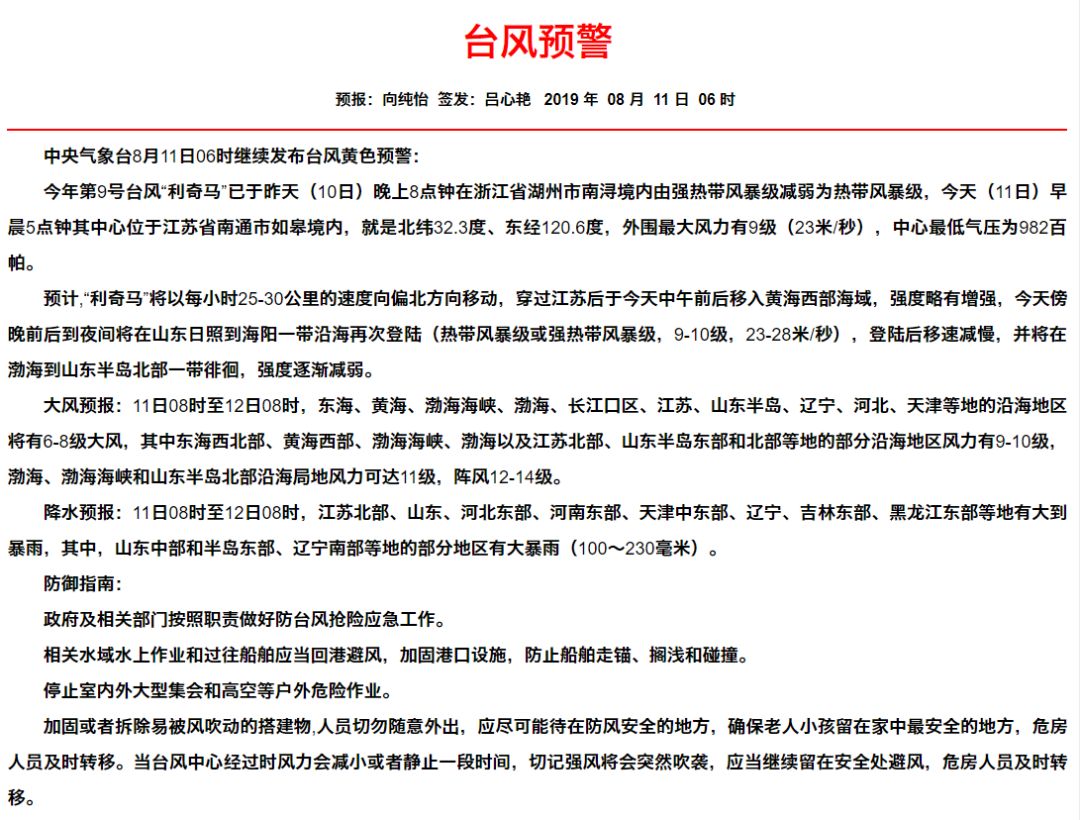 台风预警

预报：向纯怡 签发：吕心艳 2019年08月11日06时

中央气象台8月11日06时继续发布台风黄色预警：

今年第9号台风“利奇马”已于昨天（10日）晚上8点钟在浙江省湖州市南浔境内由强热带风暴级减弱为热带风暴级，今天（11日）早晨5点钟其中心位于江苏省南通市如皋境内，就是北纬32.3度、东经120.6度，外围最大风力有9级（23米/秒），中心最低气压为982百帕。

预计，“利奇马”将以每小时25-30公里的速度向偏北方向移动，穿过江苏后于今天中午前后移入黄海西部海域，强度略有增强，今天傍晚前后到夜间将在山东日照到海阳一带沿海再次登陆（热带风暴级或强热带风暴级，9-10级，23-28米/秒），登陆后移速减慢，并将在渤海到山东半岛北部一带徘徊，强度逐渐减弱。

大风预报：11日08时至12日08时，东海、黄海、渤海海峡、渤海、长江口区、江苏、山东半岛、辽宁、河北、天津等地的沿海地区将有6-8级大风，其中东海西北部、黄海西部、渤海海峡、渤海以及江苏北部、山东半岛东部和北部等地的部分沿海地区风力有9-10级，渤海、渤海海峡和山东半岛北部沿海局地风力可达11级，阵风12-14级。

降水预报：11日08时至12日08时，江苏北部、山东、河北东部、河南东部、天津中东部、辽宁、吉林东部、黑龙江东部等地有大到暴雨，其中，山东中部和半岛东部、辽宁南部等地的部分地区有大暴雨（100～230毫米）。

防御指南：

政府及相关部门按照职责做好防台风抢险应急工作。

相关水域水上作业和过往船舶应当回港避风，加固港口设施，防止船舶走锚、搁浅和碰撞。

停止室内外大型集会和高空等户外危险作业。

加固或者拆除易被风吹动的搭建物，人员切勿随意外出，应尽可能待在防风安全的地方，确保老人小孩留在家中最安全的地方，危房人员及时转移。当台风中心经过时风力会减小或者静止一段时间，切记强风将会突然吹袭，应当继续留在安全处避风，危房人员及时转移。